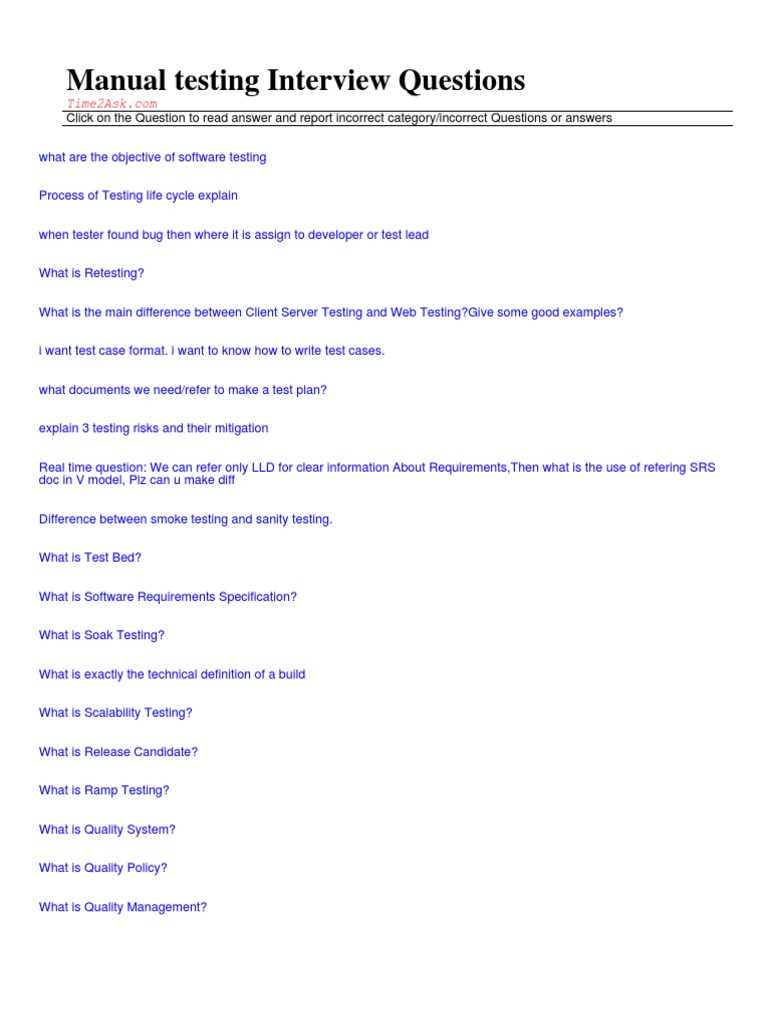 Manual testing Interview Questions

Time2Ask.com

Click on the Question to read answer and report incorrect category/incorrect Questions or answers

what are the objective of software testing

Process of Testing life cycle explain

when tester found bug then where it is assign to developer or test lead

What is Retesting?

What is the main difference between Client Server Testing and Web Testing?Give some good examples?

i want test case format. i want to know how to write test cases.

what documents we need/refer to make a test plan?

explain 3 testing risks and their mitigation

Real time question: We can refer only LLD for clear information About Requirements,Then what is the use of refering SRS doc in V model, Plz can u make diff

Difference between smoke testing and sanity testing.

What is Test Bed?

What is Software Requirements Specification?

What is Soak Testing?

What is exactly the technical definition of a build

What is Scalability Testing?

What is Release Candidate?

What is Ramp Testing?

What is Quality System?

What is Quality Policy?

What is Quality Management?